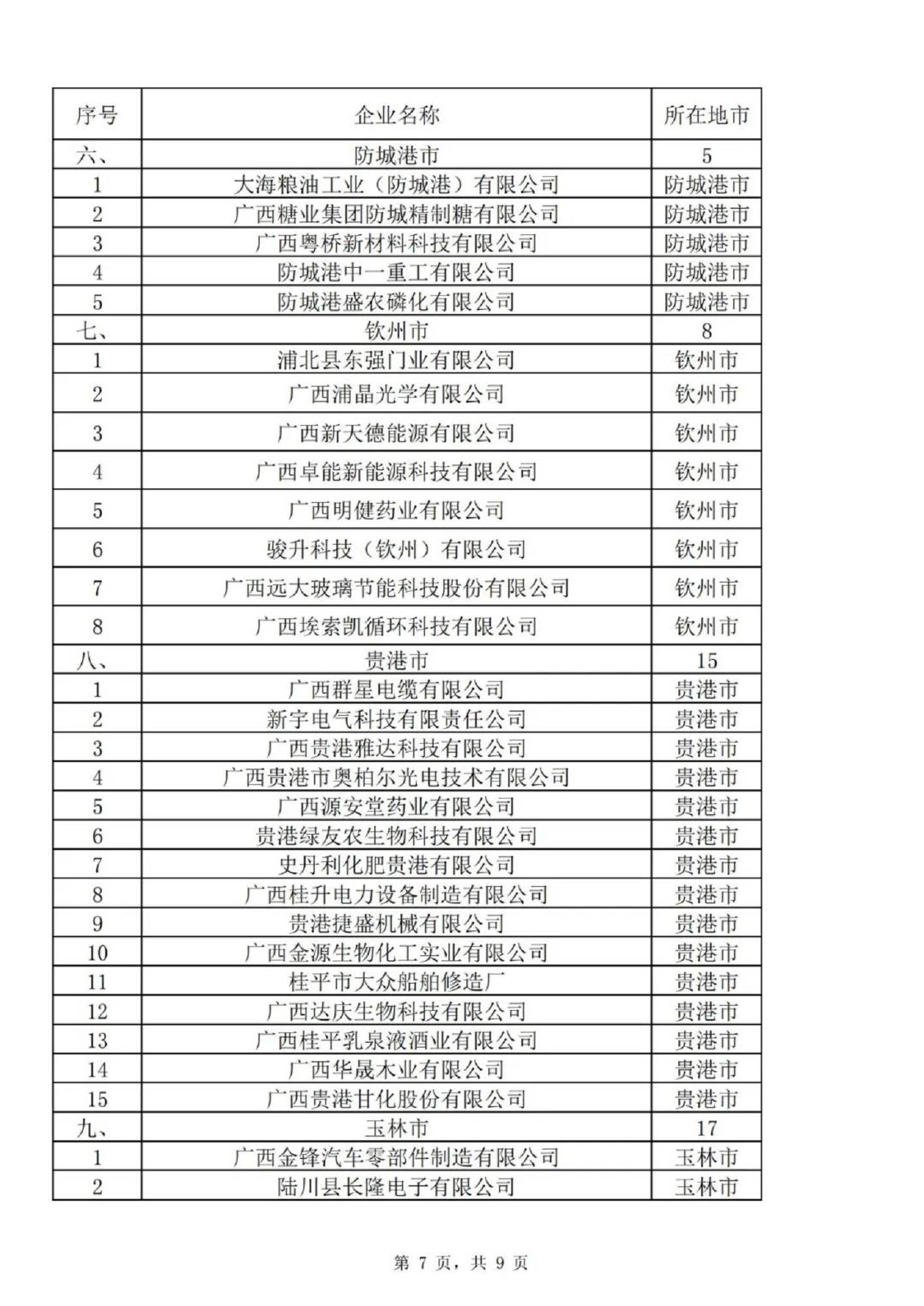 | 序号 | 企业名称 | 所在地市 |
|---|---|---|
| 六、 | 防城港市 | 5 |
| 1 | 大海粮油工业（防城港）有限公司 | 防城港市 |
| 2 | 广西糖业集团防城精制糖有限公司 | 防城港市 |
| 3 | 广西粤桥新材料科技有限公司 | 防城港市 |
| 4 | 防城港中一重工有限公司 | 防城港市 |
| 5 | 防城港盛农磷化有限公司 | 防城港市 |
| 七、 | 钦州市 | 8 |
| 1 | 浦北县东强门业有限公司 | 钦州市 |
| 2 | 广西浦晶光学有限公司 | 钦州市 |
| 3 | 广西新天德能源有限公司 | 钦州市 |
| 4 | 广西卓能新能源科技有限公司 | 钦州市 |
| 5 | 广西明健药业有限公司 | 钦州市 |
| 6 | 骏升科技（钦州）有限公司 | 钦州市 |
| 7 | 广西远大玻璃节能科技股份有限公司 | 钦州市 |
| 8 | 广西埃索凯循环科技有限公司 | 钦州市 |
| 八、 | 贵港市 | 15 |
| 1 | 广西群星电缆有限公司 | 贵港市 |
| 2 | 新宇电气科技有限责任公司 | 贵港市 |
| 3 | 广西贵港雅达科技有限公司 | 贵港市 |
| 4 | 广西贵港市奥柏尔光电技术有限公司 | 贵港市 |
| 5 | 广西源安堂药业有限公司 | 贵港市 |
| 6 | 贵港绿友农生物科技有限公司 | 贵港市 |
| 7 | 史丹利化肥贵港有限公司 | 贵港市 |
| 8 | 广西桂升电力设备制造有限公司 | 贵港市 |
| 9 | 贵港捷盛机械有限公司 | 贵港市 |
| 10 | 广西金源生物化工实业有限公司 | 贵港市 |
| 11 | 桂平市大众船舶修造厂 | 贵港市 |
| 12 | 广西达庆生物科技有限公司 | 贵港市 |
| 13 | 广西桂平乳泉液酒业有限公司 | 贵港市 |
| 14 | 广西华晟木业有限公司 | 贵港市 |
| 15 | 广西贵港甘化股份有限公司 | 贵港市 |
| 九、 | 玉林市 | 17 |
| 1 | 广西金锋汽车零部件制造有限公司 | 玉林市 |
| 2 | 陆川县长隆电子有限公司 | 玉林市 |

第 7 页，共 9 页